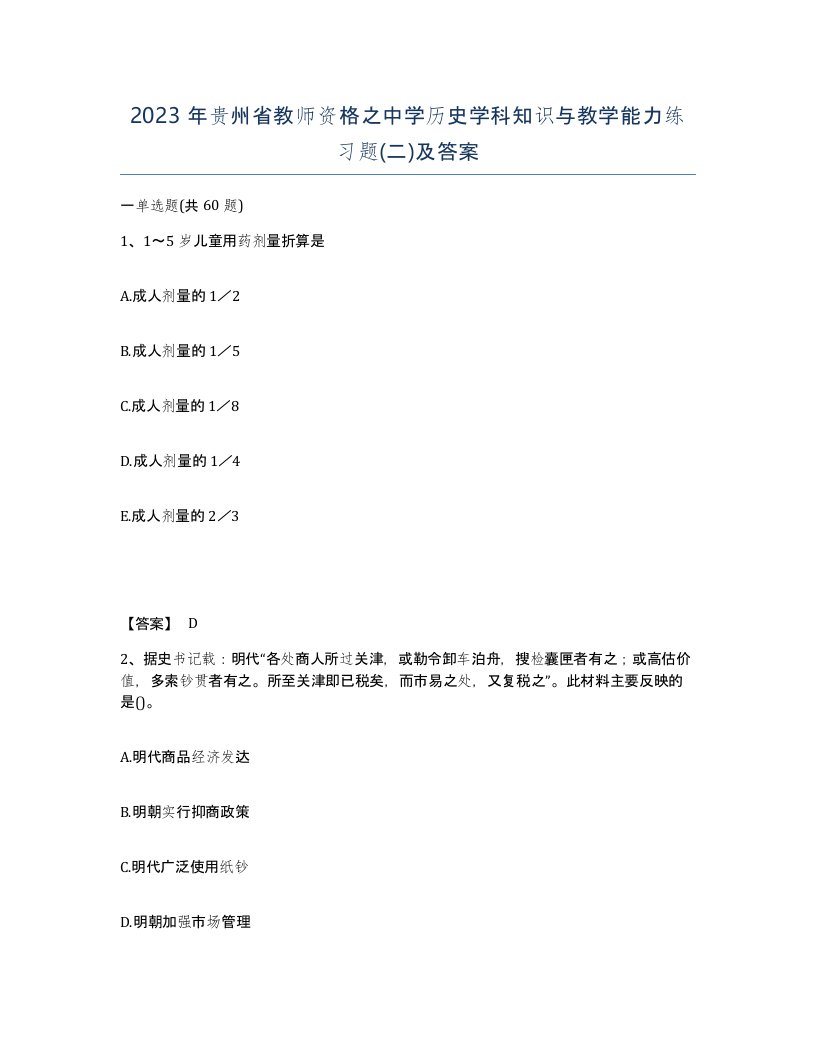 2023年贵州省教师资格之中学历史学科知识与教学能力练习题(二)及答案

一单选题(共60题)

1、1～5岁儿童用药剂量折算是

A.成人剂量的1／2

B.成人剂量的1／5

C.成人剂量的1／8

D.成人剂量的1／4

E.成人剂量的2／3

【答案】 D

2、据史书记载：明代“各处商人所过关津，或勒令卸车泊舟，搜检囊匣者有之；或高估价值，多索钞贯者有之。所至关津即已税矣，而市易之处，又复税之”。此材料主要反映的是()。

A.明代商品经济发达

B.明朝实行抑商政策

C.明代广泛使用纸钞

D.明朝加强市场管理